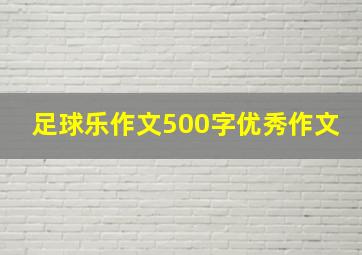 足球乐作文500字优秀作文